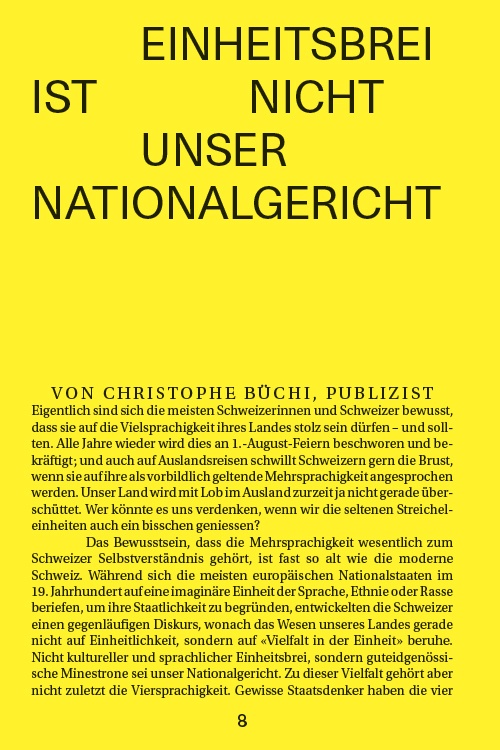 EINHEITSBREI IST NICHT UNSER NATIONALGERICHT

VON CHRISTOPHE BÜCHI, PUBLIZIST

Eigentlich sind sich die meisten Schweizerinnen und Schweizer bewusst, dass sie auf die Vielsprachigkeit ihres Landes stolz sein dürfen – und sollten. Alle Jahre wieder wird dies an 1.-August-Feiern beschworen und bekräftigt; und auch auf Auslandsreisen schwillt Schweizern gern die Brust, wenn sie auf ihre als vorbildlich geltende Mehrsprachigkeit angesprochen werden. Unser Land wird mit Lob im Ausland zurzeit ja nicht gerade überschüttet. Wer könnte es uns verdenken, wenn wir die seltenen Streicheleinheiten auch ein bisschen geniessen?

Das Bewusstsein, dass die Mehrsprachigkeit wesentlich zum Schweizer Selbstverständnis gehört, ist fast so alt wie die moderne Schweiz. Während sich die meisten europäischen Nationalstaaten im 19. Jahrhundert auf eine imaginäre Einheit der Sprache, Ethnie oder Rasse beriefen, um ihre Staatlichkeit zu begründen, entwickelten die Schweizer einen gegenläufigen Diskurs, wonach das Wesen unseres Landes gerade nicht auf Einheitlichkeit, sondern auf «Vielfalt in der Einheit» beruhe. Nicht kultureller und sprachlicher Einheitsbrei, sondern guteidgenössische Minestrone sei unser Nationalgericht. Zu dieser Vielfalt gehört aber nicht zuletzt die Viersprachigkeit. Gewisse Staatsdenker haben die vier

8